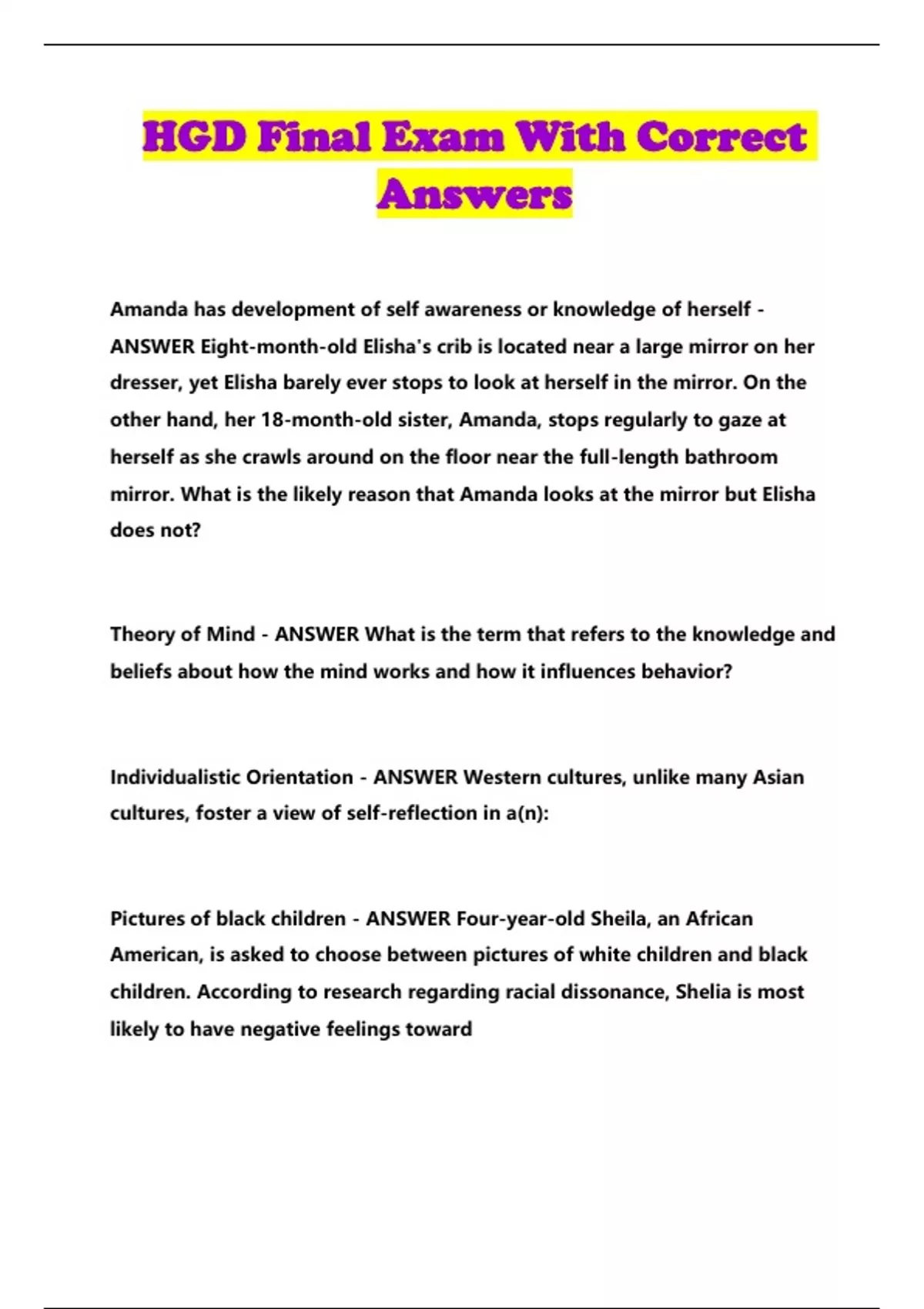 HGD Final Exam With Correct Answers

Amanda has development of self awareness or knowledge of herself - ANSWER Eight-month-old Elisha's crib is located near a large mirror on her dresser, yet Elisha barely ever stops to look at herself in the mirror. On the other hand, her 18-month-old sister, Amanda, stops regularly to gaze at herself as she crawls around on the floor near the full-length bathroom mirror. What is the likely reason that Amanda looks at the mirror but Elisha does not?

Theory of Mind - ANSWER What is the term that refers to the knowledge and beliefs about how the mind works and how it influences behavior?

Individualistic Orientation - ANSWER Western cultures, unlike many Asian cultures, foster a view of self-reflection in a(n):

Pictures of black children - ANSWER Four-year-old Sheila, an African American, is asked to choose between pictures of white children and black children. According to research regarding racial dissonance, Shelia is most likely to have negative feelings toward